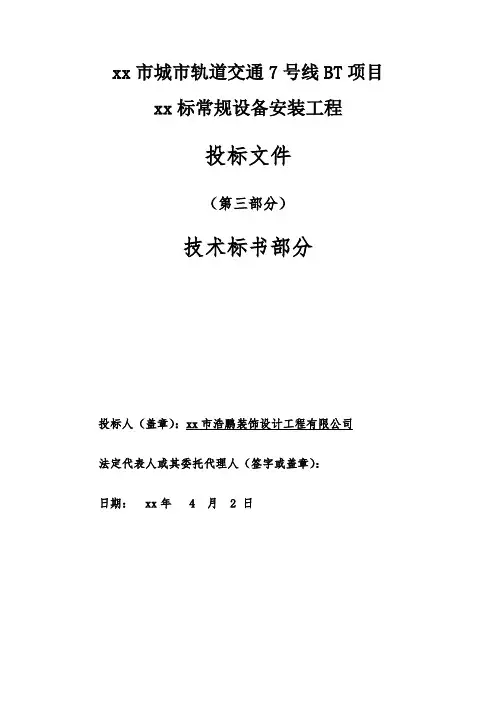 xx 市城市轨道交通 7 号线 BT 项目

xx 标常规设备安装工程

投标文件

（第三部分）

技术标书部分

投标人（盖章）：xx 市浩鹏装饰设计工程有限公司

法定代表人或其委托代理人（签字或盖章）：

日期： xx 年 4 月 2 日